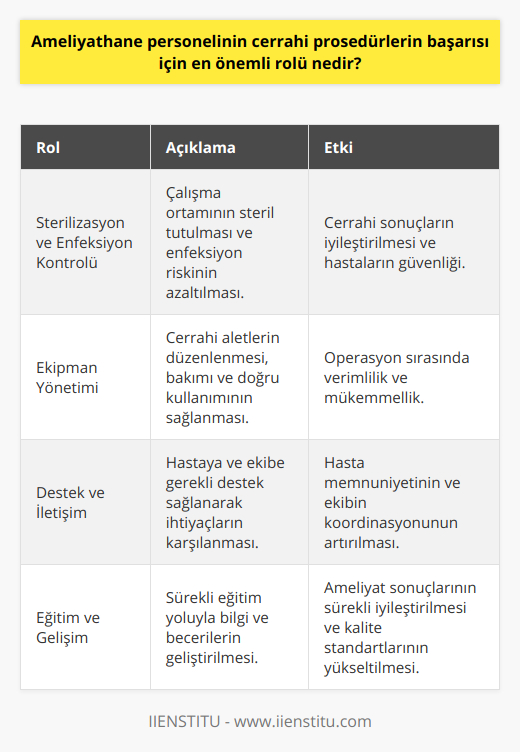 Ameliyathane personelinin cerrahi prosedürlerin başarısı için en önemli rolü nedir?

| Rol | Açıklama | Etki |
|---|---|---|
| Sterilizasyon ve Enfeksiyon Kontrolü | Çalışma ortamının steril tutulması ve enfeksiyon riskinin azaltılması. | Cerrahi sonuçların iyileştirilmesi ve hastaların güvenliği. |
| Ekipman Yönetimi | Cerrahi aletlerin düzenlenmesi, bakımı ve doğru kullanımının sağlanması. | Operasyon sırasında verimlilik ve mükemmellik. |
| Destek ve İletişim | Hastaya ve ekibe gerekli destek sağlanarak ihtiyaçların karşılanması. | Hasta memnuniyetinin ve ekibin koordinasyonunun artırılması. |
| Eğitim ve Gelişim | Sürekli eğitim yoluyla bilgi ve becerilerin geliştirilmesi. | Ameliyat sonuçlarının sürekli iyileştirilmesi ve kalite standartlarının yükseltilmesi. |

IIENSTITU - www.iienstitu.com